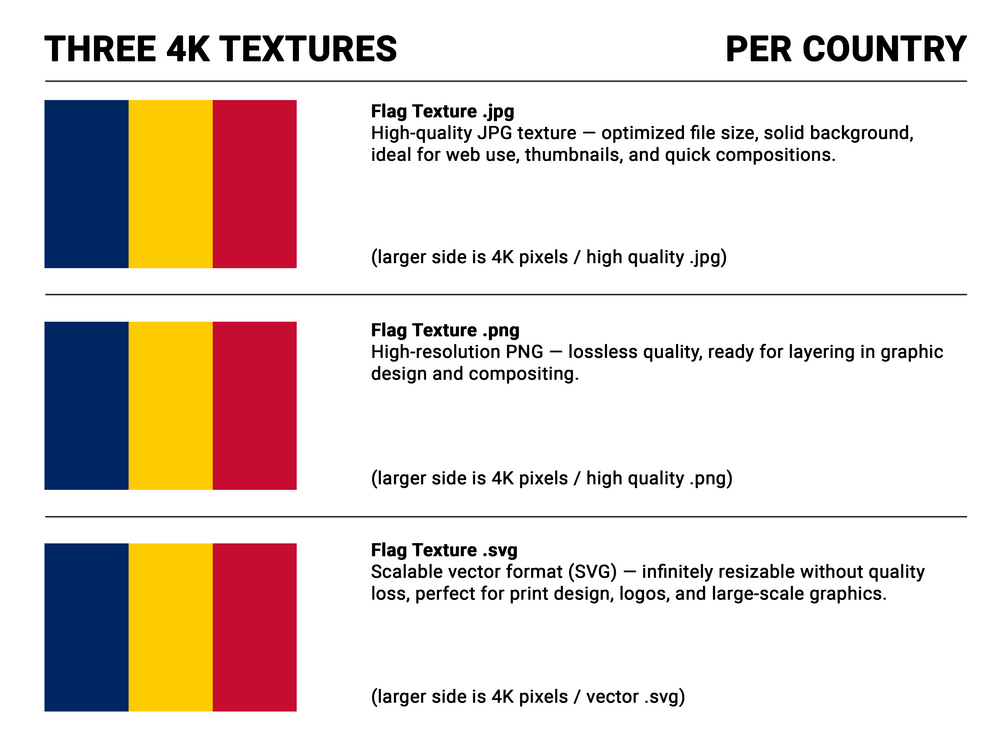 THREE 4K TEXTURES

PER COUNTRY

Flag Texture .jpg
High-quality JPG texture — optimized file size, solid background, ideal for web use, thumbnails, and quick compositions.

(larger side is 4K pixels / high quality .jpg)

Flag Texture .png
High-resolution PNG — lossless quality, ready for layering in graphic design and compositing.

(larger side is 4K pixels / high quality .png)

Flag Texture .svg
Scalable vector format (SVG) — infinitely resizable without quality loss, perfect for print design, logos, and large-scale graphics.

(larger side is 4K pixels / vector .svg)